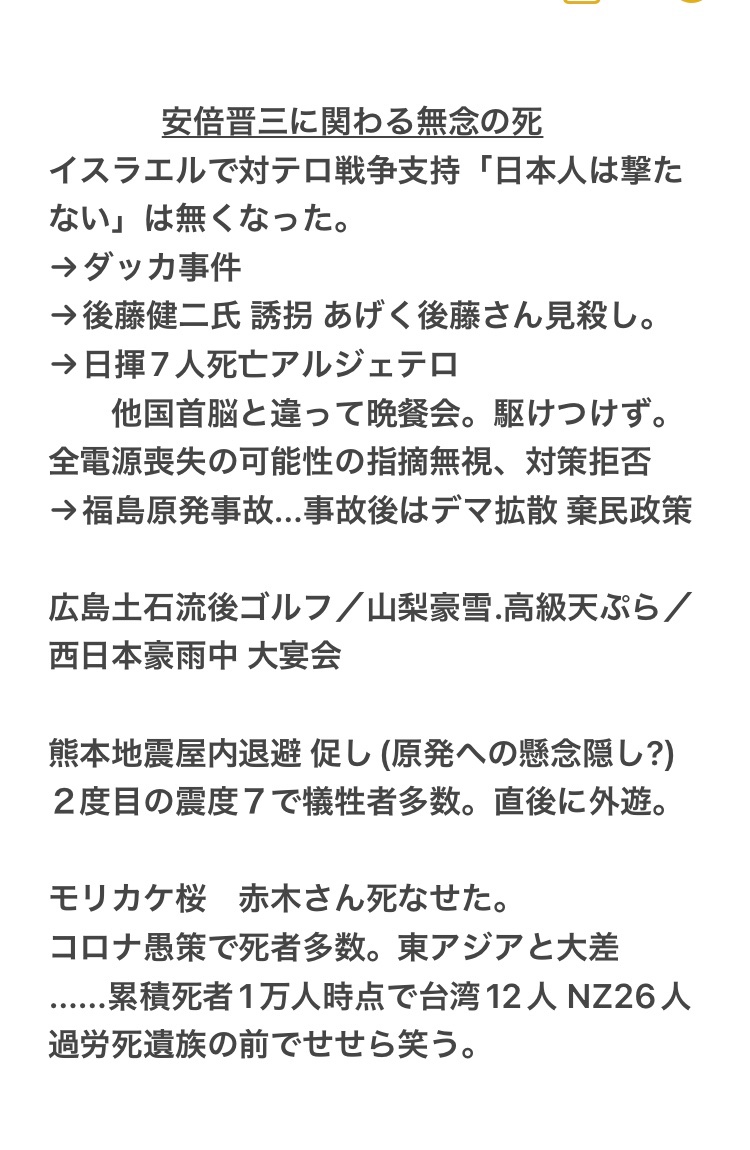 安倍晋三に関わる無念の死
イスラエルで対テロ戦争支持「日本人は撃たない」は無くなった。
→ダッカ事件
→後藤健二氏 誘拐 あげく後藤さん見殺し。
→日揮７人死亡アルジェテロ
他国首脳と違って晩餐会。駆けつけず。
全電源喪失の可能性の指摘無視、対策拒否
→福島原発事故…事故後はデマ拡散 棄民政策

広島土石流後ゴルフ／山梨豪雪.高級天ぷら／西日本豪雨中 大宴会

熊本地震屋内退避 促し (原発への懸念隠し?)
２度目の震度７で犠牲者多数。直後に外遊。

モリカケ桜　赤木さん死なせた。
コロナ愚策で死者多数。東アジアと大差
……累積死者1万人時点で台湾12人 NZ26人
過労死遺族の前でせせら笑う。